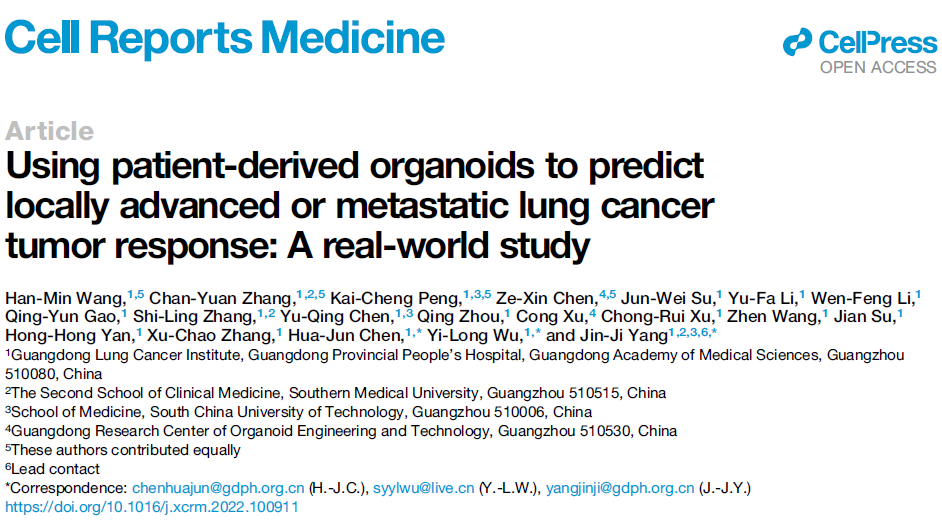 Cell Reports Medicine

CellPress
OPEN ACCESS

Article
Using patient-derived organoids to predict locally advanced or metastatic lung cancer tumor response: A real-world study

Han-Min Wang,$^{1,5}$ Chan-Yuan Zhang,$^{1,2,5}$ Kai-Cheng Peng,$^{1,3,5}$ Ze-Xin Chen,$^{4,5}$ Jun-Wei Su,$^{1}$ Yu-Fa Li,$^{1}$ Wen-Feng Li,$^{1}$ Qing-Yun Gao,$^{1}$ Shi-Ling Zhang,$^{1,2}$ Yu-Qing Chen,$^{1,3}$ Qing Zhou,$^{1}$ Cong Xu,$^{4}$ Chong-Rui Xu,$^{1}$ Zhen Wang,$^{1}$ Jian Su,$^{1}$ Hong-Hong Yan,$^{1}$ Xu-Chao Zhang,$^{1}$ Hua-Jun Chen,$^{1,*}$ Yi-Long Wu,$^{1,*}$ and Jin-Ji Yang$^{1,2,3,6,*}$
$^{1}$Guangdong Lung Cancer Institute, Guangdong Provincial People's Hospital, Guangdong Academy of Medical Sciences, Guangzhou 510080, China
$^{2}$The Second School of Clinical Medicine, Southern Medical University, Guangzhou 510515, China
$^{3}$School of Medicine, South China University of Technology, Guangzhou 510006, China
$^{4}$Guangdong Research Center of Organoid Engineering and Technology, Guangzhou 510530, China
$^{5}$These authors contributed equally
$^{6}$Lead contact
*Correspondence: chenhuajun@gdph.org.cn (H.-J.C.), syylwu@live.cn (Y.-L.W.), yangjinji@gdph.org.cn (J.-J.Y.)
https://doi.org/10.1016/j.xcrm.2022.100911